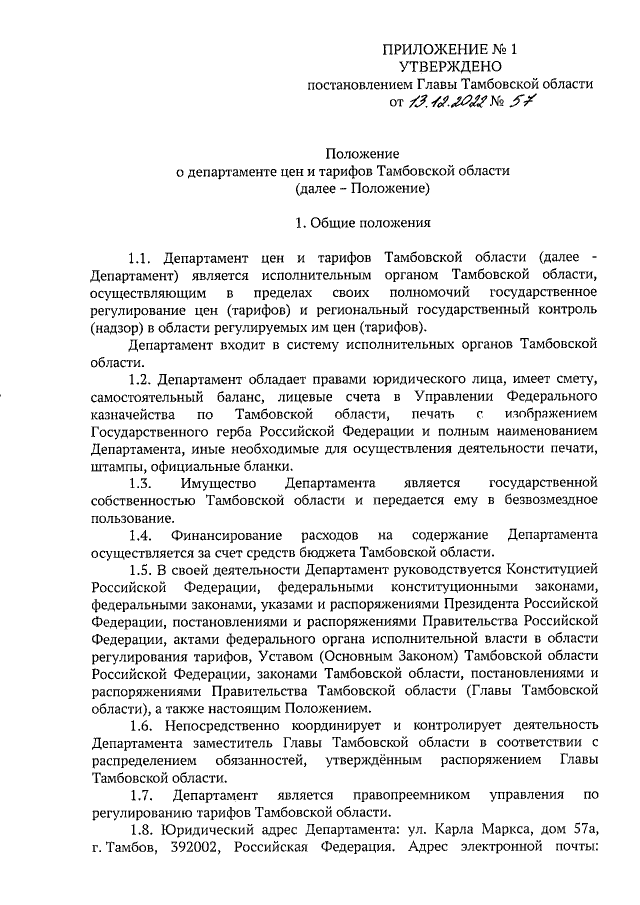 ПРИЛОЖЕНИЕ № 1
УТВЕРЖДЕНО
постановлением Главы Тамбовской области
от 13.12.2022 № 57

Положение
о департаменте цен и тарифов Тамбовской области
(далее – Положение)

1. Общие положения

1.1. Департамент цен и тарифов Тамбовской области (далее - Департамент) является исполнительным органом Тамбовской области, осуществляющим в пределах своих полномочий государственное регулирование цен (тарифов) и региональный государственный контроль (надзор) в области регулируемых им цен (тарифов).

Департамент входит в систему исполнительных органов Тамбовской области.

1.2. Департамент обладает правами юридического лица, имеет смету, самостоятельный баланс, лицевые счета в Управлении Федерального казначейства по Тамбовской области, печать с изображением Государственного герба Российской Федерации и полным наименованием Департамента, иные необходимые для осуществления деятельности печати, штампы, официальные бланки.

1.3. Имущество Департамента является государственной собственностью Тамбовской области и передается ему в безвозмездное пользование.

1.4. Финансирование расходов на содержание Департамента осуществляется за счет средств бюджета Тамбовской области.

1.5. В своей деятельности Департамент руководствуется Конституцией Российской Федерации, федеральными конституционными законами, федеральными законами, указами и распоряжениями Президента Российской Федерации, постановлениями и распоряжениями Правительства Российской Федерации, актами федерального органа исполнительной власти в области регулирования тарифов, Уставом (Основным Законом) Тамбовской области Российской Федерации, законами Тамбовской области, постановлениями и распоряжениями Правительства Тамбовской области (Главы Тамбовской области), а также настоящим Положением.

1.6. Непосредственно координирует и контролирует деятельность Департамента заместитель Главы Тамбовской области в соответствии с распределением обязанностей, утверждённым распоряжением Главы Тамбовской области.

1.7. Департамент является правопреемником управления по регулированию тарифов Тамбовской области.

1.8. Юридический адрес Департамента: ул. Карла Маркса, дом 57а, г. Тамбов, 392002, Российская Федерация. Адрес электронной почты: